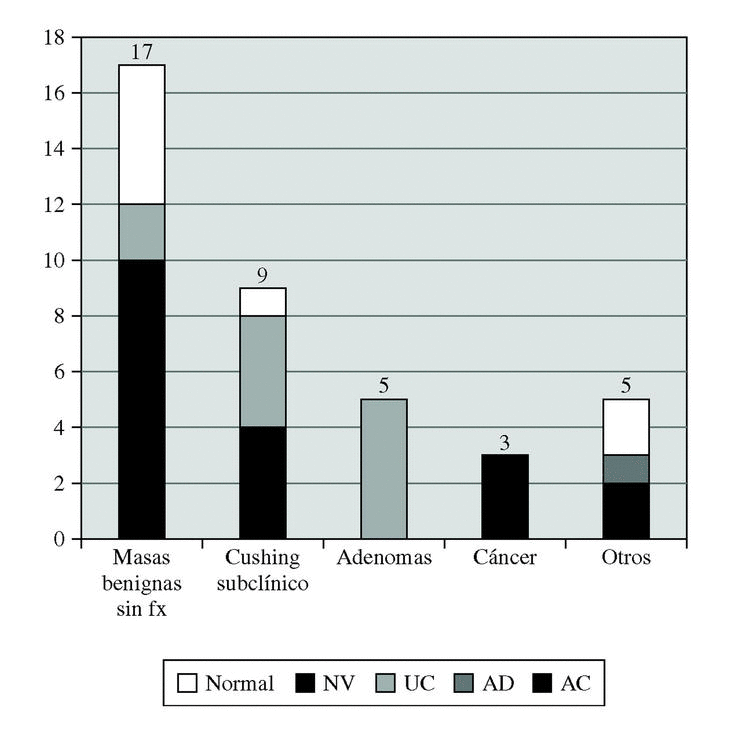 18
16
14
12
10
8
6
4
2
0

17
9
5
3
5

Masas benignas sin fx
Cushing subclínico
Adenomas
Cáncer
Otros

Normal
NV
UC
AD
AC